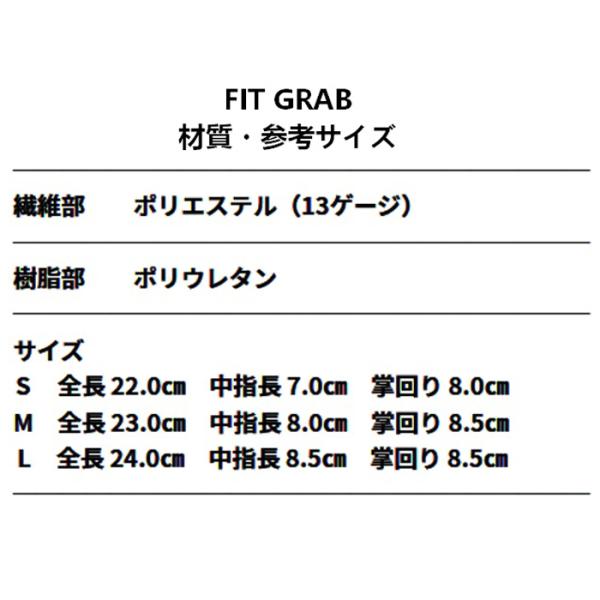 FIT GRAB
材質・参考サイズ

繊維部 ポリエステル（13ゲージ）

樹脂部 ポリウレタン

サイズ
S 全長22.0㎝ 中指長7.0㎝ 掌回り8.0㎝
M 全長23.0㎝ 中指長8.0㎝ 掌回り8.5㎝
L 全長24.0㎝ 中指長8.5㎝ 掌回り8.5㎝